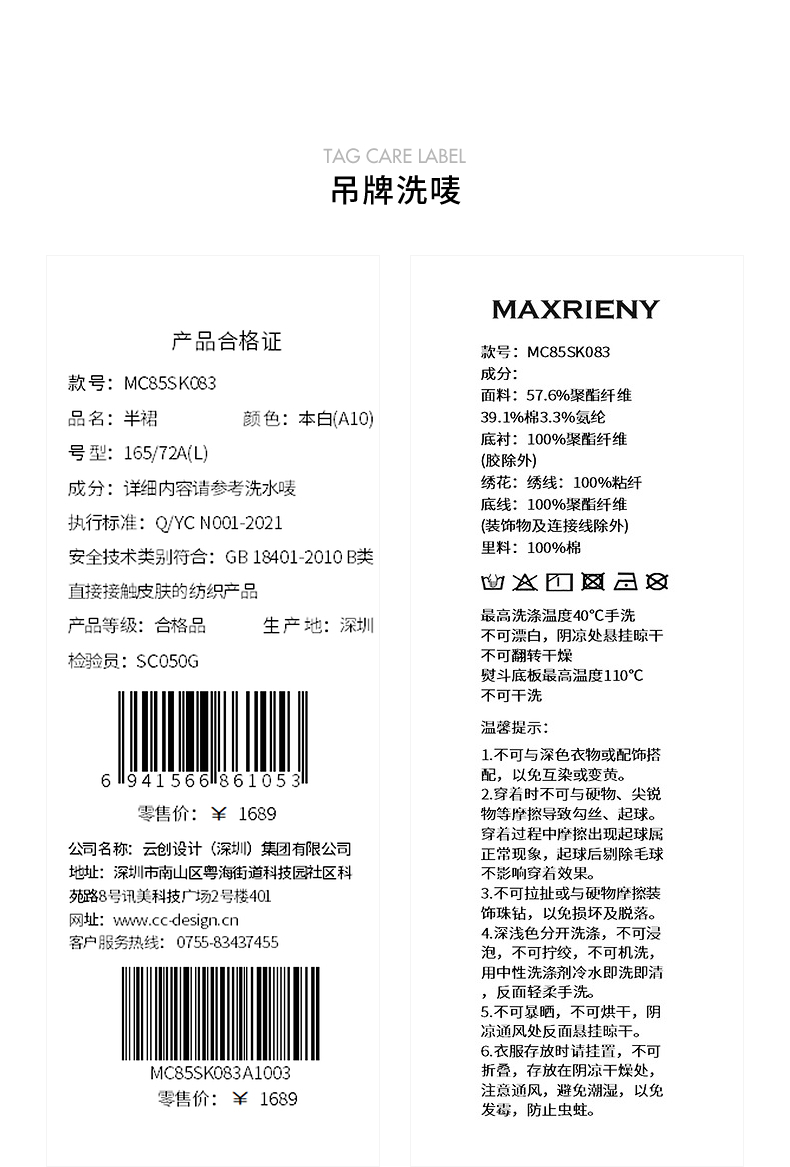 TAG CARE LABEL
吊牌洗唛

产品合格证
款号：MC85SK083
品名：半裙　　颜色：本白(A10)
号型：165/72A(L)
成分：详细内容请参考洗水唛
执行标准：Q/YC N001-2021
安全技术类别符合：GB 18401-2010 B类 直接接触皮肤的纺织产品
产品等级：合格品　　生产地：深圳
检验员：SC050G

6 941566 861053
零售价：￥ 1689

公司名称：云创设计（深圳）集团有限公司
地址：深圳市南山区粤海街道科技园社区科苑路8号讯美科技广场2号楼401
网址：www.cc-design.cn
客户服务热线：0755-83437455

MC85SK083A1003
零售价：￥ 1689

MAXRIENY
款号：MC85SK083
成分：
面料：57.6%聚酯纤维 39.1%棉3.3%氨纶
底衬：100%聚酯纤维 (胶除外)
绣花：绣线：100%粘纤
底线：100%聚酯纤维 (装饰物及连接线除外)
里料：100%棉

最高洗涤温度40°C手洗
不可漂白，阴凉处悬挂晾干
不可翻转干燥
熨斗底板最高温度110°C
不可干洗

温馨提示：
1.不可与深色衣物或配饰搭配，以免互染或变黄。
2.穿着时不可与硬物、尖锐物等摩擦导致勾丝、起球。穿着过程中摩擦出现起球属正常现象，起球后剔除毛球不影响穿着效果。
3.不可拉扯或与硬物摩擦装饰珠钻，以免损坏及脱落。
4.深浅色分开洗涤，不可浸泡，不可拧绞，不可机洗，用中性洗涤剂冷水即洗即清，反面轻柔手洗。
5.不可暴晒，不可烘干，阴凉通风处反面悬挂晾干。
6.衣服存放时请挂置，不可折叠，存放在阴凉干燥处，注意通风，避免潮湿，以免发霉，防止虫蛀。